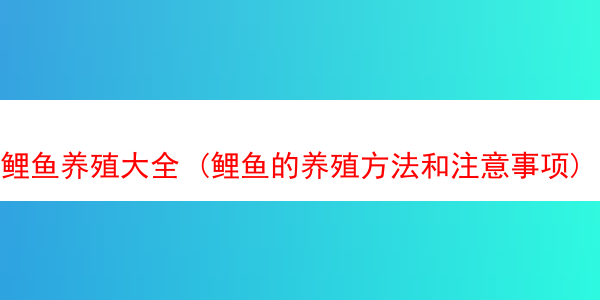 鲤鱼养殖大全（鲤鱼的养殖方法和注意事项）